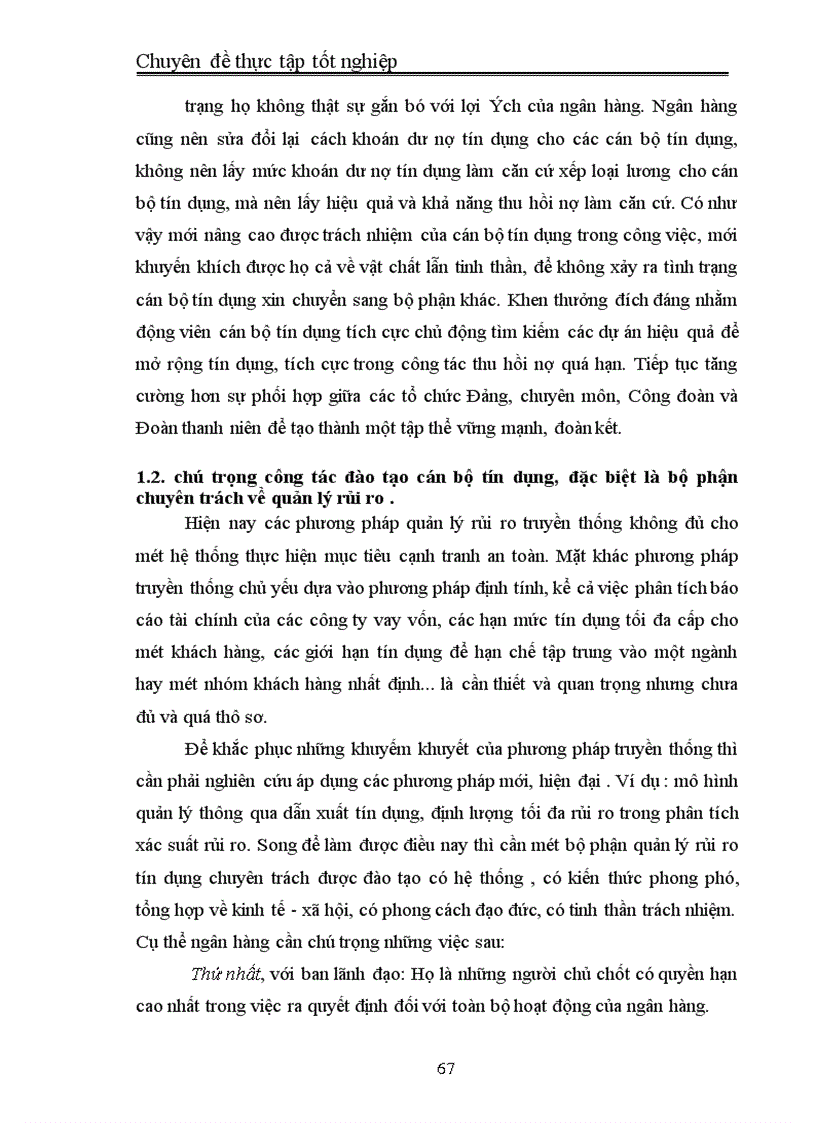 Chuyên đề thực tập tốt nghiệp

trạng họ không thật sự gắn bó với lợi Ých của ngân hàng. Ngân hàng cũng nên sửa đổi lại cách khoán dư nợ tín dụng cho các cán bộ tín dụng, không nên lấy mức khoán dư nợ tín dụng làm căn cứ xếp loại lương cho cán bộ tín dụng, mà nên lấy hiệu quả và khả năng thu hồi nợ làm căn cứ. Có như vậy mới nâng cao được trách nhiệm của cán bộ tín dụng trong công việc, mới khuyến khích được họ cả về vật chất lẫn tinh thần, để không xảy ra tình trạng cán bộ tín dụng xin chuyển sang bộ phận khác. Khen thưởng đích đáng nhằm động viên cán bộ tín dụng tích cực chủ động tìm kiếm các dự án hiệu quả để mở rộng tín dụng, tích cực trong công tác thu hồi nợ quá hạn. Tiếp tục tăng cường hơn sự phối hợp giữa các tổ chức Đảng, chuyên môn, Công đoàn và Đoàn thanh niên để tạo thành một tập thể vững mạnh, đoàn kết.

1.2. chú trọng công tác đào tạo cán bộ tín dụng, đặc biệt là bộ phận chuyên trách về quản lý rủi ro .

Hiện nay các phương pháp quản lý rủi ro truyền thống không đủ cho mét hệ thống thực hiện mục tiêu cạnh tranh an toàn. Mặt khác phương pháp truyền thống chủ yếu dựa vào phương pháp định tính, kể cả việc phân tích báo cáo tài chính của các công ty vay vốn, các hạn mức tín dụng tối đa cấp cho mét khách hàng, các giới hạn tín dụng để hạn chế tập trung vào một ngành hay mét nhóm khách hàng nhất định... là cần thiết và quan trọng nhưng chưa đủ và quá thô sơ.

Để khắc phục những khuyếm khuyết của phương pháp truyền thống thì cần phải nghiên cứu áp dụng các phương pháp mới, hiện đại . Ví dụ : mô hình quản lý thông qua dẫn xuất tín dụng, định lượng tối đa rủi ro trong phân tích xác suất rủi ro. Song để làm được điều nay thì cần mét bộ phận quản lý rủi ro tín dụng chuyên trách được đào tạo có hệ thống , có kiến thức phong phó, tổng hợp về kinh tế - xã hội, có phong cách đạo đức, có tinh thần trách nhiệm. Cụ thể ngân hàng cần chú trọng những việc sau:

Thứ nhất, với ban lãnh đạo: Họ là những người chủ chốt có quyền hạn cao nhất trong việc ra quyết định đối với toàn bộ hoạt động của ngân hàng.

67